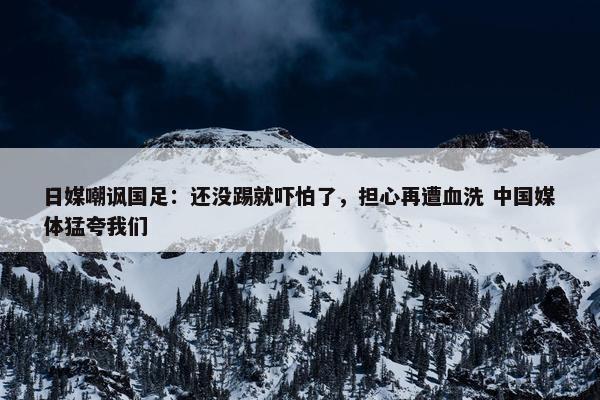 日媒嘲讽国足：还没踢就吓怕了，担心再遭血洗 中国媒体猛夸我们